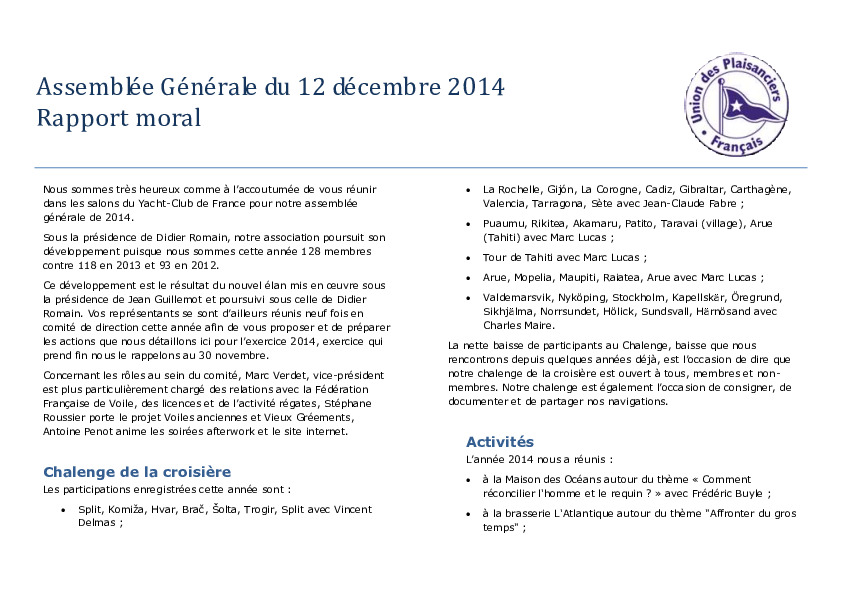 Assemblée Générale du 12 décembre 2014
Rapport moral

Union des Plaisanciers Français

Nous sommes très heureux comme à l'accoutumée de vous réunir dans les salons du Yacht-Club de France pour notre assemblée générale de 2014.

Sous la présidence de Didier Romain, notre association poursuit son développement puisque nous sommes cette année 128 membres contre 118 en 2013 et 93 en 2012.

Ce développement est le résultat du nouvel élan mis en œuvre sous la présidence de Jean Guillemot et poursuivi sous celle de Didier Romain. Vos représentants se sont d'ailleurs réunis neuf fois en comité de direction cette année afin de vous proposer et de préparer les actions que nous détaillons ici pour l'exercice 2014, exercice qui prend fin nous le rappelons au 30 novembre.

Concernant les rôles au sein du comité, Marc Verdet, vice-président est plus particulièrement chargé des relations avec la Fédération Française de Voile, des licences et de l'activité régates, Stéphane Roussier porte le projet Voiles anciennes et Vieux Gréements, Antoine Penot anime les soirées afterwork et le site internet.

Chalenge de la croisière

Les participations enregistrées cette année sont :

• Split, Komiža, Hvar, Brač, Šolta, Trogir, Split avec Vincent Delmas ;

• La Rochelle, Gijón, La Corogne, Cadiz, Gibraltar, Carthagène, Valencia, Tarragona, Sète avec Jean-Claude Fabre ;

• Puaumu, Rikitea, Akamaru, Patito, Taravai (village), Arue (Tahiti) avec Marc Lucas ;

• Tour de Tahiti avec Marc Lucas ;

• Arue, Mopelia, Maupiti, Raiatea, Arue avec Marc Lucas ;

• Valdemarsvik, Nyköping, Stockholm, Kapellskär, Öregrund, Sikhjälma, Norrsundet, Hölick, Sundsvall, Härnösand avec Charles Maire.

La nette baisse de participants au Chalenge, baisse que nous rencontrons depuis quelques années déjà, est l'occasion de dire que notre chalenge de la croisière est ouvert à tous, membres et non-membres. Notre chalenge est également l'occasion de consigner, de documenter et de partager nos navigations.

Activités

L'année 2014 nous a réunis :

• à la Maison des Océans autour du thème « Comment réconcilier l'homme et le requin ? » avec Frédéric Buyle ;

• à la brasserie L'Atlantique autour du thème "Affronter du gros temps" ;